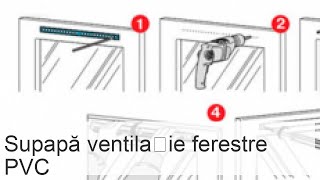 1

2

4

Supapă ventila□ie ferestre PVC